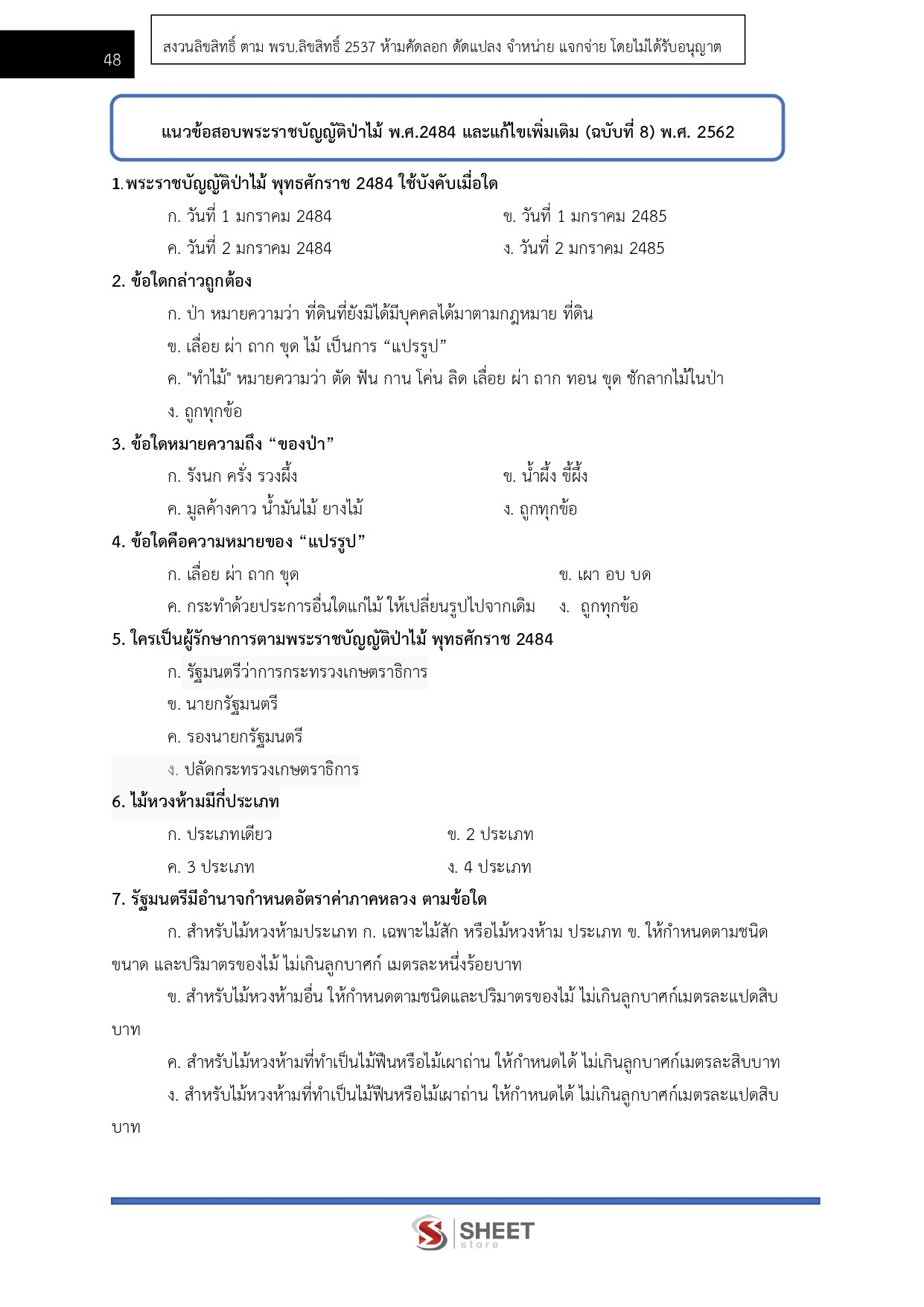 48

สงวนลิขสิทธิ์ ตาม พรบ.ลิขสิทธิ์ 2537 ห้ามคัดลอก ดัดแปลง จำหน่าย แจกจ่าย โดยไม่ได้รับอนุญาต

แนวข้อสอบพระราชบัญญัติป่าไม้ พ.ศ.2484 และแก้ไขเพิ่มเติม (ฉบับที่ 8) พ.ศ. 2562

1.พระราชบัญญัติป่าไม้ พุทธศักราช 2484 ใช้บังคับเมื่อใด

ก. วันที่ 1 มกราคม 2484
ข. วันที่ 1 มกราคม 2485
ค. วันที่ 2 มกราคม 2484
ง. วันที่ 2 มกราคม 2485

2. ข้อใดกล่าวถูกต้อง

ก. ป่า หมายความว่า ที่ดินที่ยังมิได้มีบุคคลได้มาตามกฎหมาย ที่ดิน
ข. เลื่อย ผ่า ถาก ขุด ไม้ เป็นการ “แปรรูป”
ค. "ทำไม้" หมายความว่า ตัด ฟัน กาน โค่น ลิด เลื่อย ผ่า ถาก ทอน ขุด ชักลากไม้ในป่า
ง. ถูกทุกข้อ

3. ข้อใดหมายความถึง “ของป่า”

ก. รังนก ครั่ง รวงผึ้ง
ข. น้ำผึ้ง ขี้ผึ้ง
ค. มูลค้างคาว น้ำมันไม้ ยางไม้
ง. ถูกทุกข้อ

4. ข้อใดคือความหมายของ “แปรรูป”

ก. เลื่อย ผ่า ถาก ขุด
ข. เผา อบ บด
ค. กระทำด้วยประการอื่นใดแก่ไม้ ให้เปลี่ยนรูปไปจากเดิม
ง. ถูกทุกข้อ

5. ใครเป็นผู้รักษาการตามพระราชบัญญัติป่าไม้ พุทธศักราช 2484

ก. รัฐมนตรีว่าการกระทรวงเกษตราธิการ
ข. นายกรัฐมนตรี
ค. รองนายกรัฐมนตรี
ง. ปลัดกระทรวงเกษตราธิการ

6. ไม้หวงห้ามมีกี่ประเภท

ก. ประเภทเดียว
ข. 2 ประเภท
ค. 3 ประเภท
ง. 4 ประเภท

7. รัฐมนตรีมีอำนาจกำหนดอัตราค่าภาคหลวง ตามข้อใด

ก. สำหรับไม้หวงห้ามประเภท ก. เฉพาะไม้สัก หรือไม้หวงห้าม ประเภท ข. ให้กำหนดตามชนิด ขนาด และปริมาตรของไม้ ไม่เกินลูกบาศก์ เมตรละหนึ่งร้อยบาท

ข. สำหรับไม้หวงห้ามอื่น ให้กำหนดตามชนิดและปริมาตรของไม้ ไม่เกินลูกบาศก์เมตรละแปดสิบบาท

ค. สำหรับไม้หวงห้ามที่ทำเป็นไม้ฟืนหรือไม้เผาถ่าน ให้กำหนดได้ ไม่เกินลูกบาศก์เมตรละสิบบาท

ง. สำหรับไม้หวงห้ามที่ทำเป็นไม้ฟืนหรือไม้เผาถ่าน ให้กำหนดได้ ไม่เกินลูกบาศก์เมตรละแปดสิบบาท

SHEET store